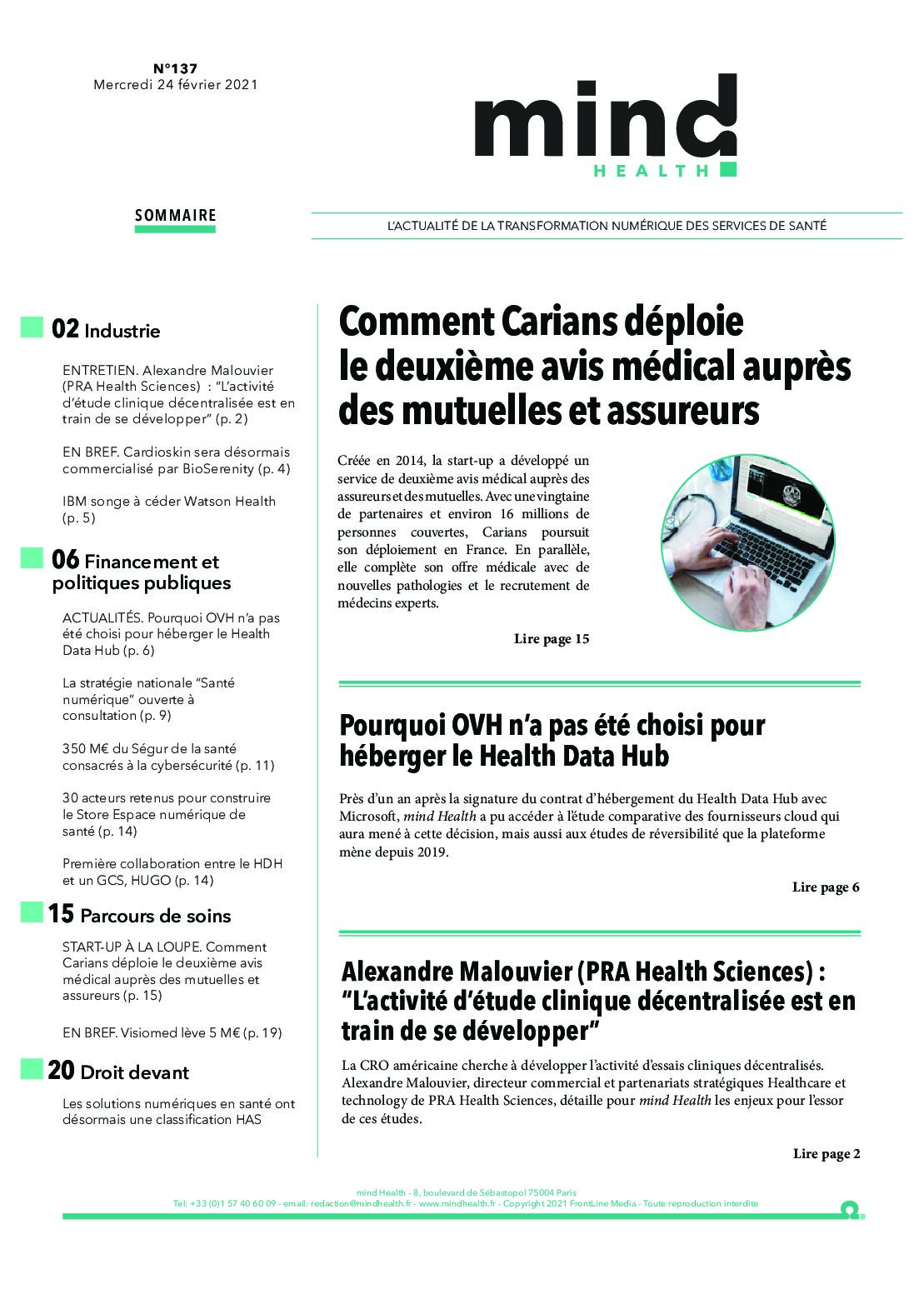 N°137
Mercredi 24 février 2021

mind
HEALTH

SOMMAIRE

L'ACTUALITÉ DE LA TRANSFORMATION NUMÉRIQUE DES SERVICES DE SANTÉ

02 Industrie

ENTRETIEN. Alexandre Malouvier (PRA Health Sciences) : "L'activité d'étude clinique décentralisée est en train de se développer" (p. 2)

EN BREF. Cardioskin sera désormais commercialisé par BioSerenity (p. 4)

IBM songe à céder Watson Health (p. 5)

06 Financement et politiques publiques

ACTUALITÉS. Pourquoi OVH n'a pas été choisi pour héberger le Health Data Hub (p. 6)

La stratégie nationale "Santé numérique" ouverte à consultation (p. 9)

350 M€ du Ségur de la santé consacrés à la cybersécurité (p. 11)

30 acteurs retenus pour construire le Store Espace numérique de santé (p. 14)

Première collaboration entre le HDH et un GCS, HUGO (p. 14)

15 Parcours de soins

START-UP À LA LOUPE. Comment Carians déploie le deuxième avis médical auprès des mutuelles et assureurs (p. 15)

EN BREF. Visiomed lève 5 M€ (p. 19)

20 Droit devant

Les solutions numériques en santé ont désormais une classification HAS

Comment Carians déploie le deuxième avis médical auprès des mutuelles et assureurs

Créée en 2014, la start-up a développé un service de deuxième avis médical auprès des assureurs et des mutuelles. Avec une vingtaine de partenaires et environ 16 millions de personnes couvertes, Carians poursuit son déploiement en France. En parallèle, elle complète son offre médicale avec de nouvelles pathologies et le recrutement de médecins experts.

Lire page 15

Pourquoi OVH n'a pas été choisi pour héberger le Health Data Hub

Près d'un an après la signature du contrat d'hébergement du Health Data Hub avec Microsoft, mind Health a pu accéder à l'étude comparative des fournisseurs cloud qui aura mené à cette décision, mais aussi aux études de réversibilité que la plateforme mène depuis 2019.

Lire page 6

Alexandre Malouvier (PRA Health Sciences) : "L'activité d'étude clinique décentralisée est en train de se développer"

La CRO américaine cherche à développer l'activité d'essais cliniques décentralisés. Alexandre Malouvier, directeur commercial et partenariats stratégiques Healthcare et technology de PRA Health Sciences, détaille pour mind Health les enjeux pour l'essor de ces études.

Lire page 2

mind Health - 8, boulevard de Sébastopol 75004 Paris
Tel: +33 (0)1 57 40 60 09 - email: redaction@mindhealth.fr - www.mindhealth.fr - Copyright 2021 FrontLine Media - Toute reproduction interdite